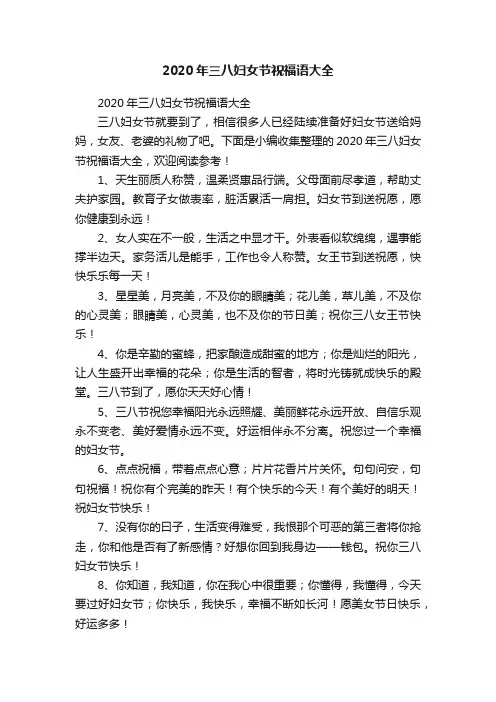 2020年三八妇女节祝福语大全

2020年三八妇女节祝福语大全

三八妇女节就要到了，相信很多人已经陆续准备好妇女节送给妈妈，女友、老婆的礼物了吧。下面是小编收集整理的2020年三八妇女节祝福语大全，欢迎阅读参考！

1、天生丽质人称赞，温柔贤惠品行端。父母面前尽孝道，帮助丈夫护家园。教育子女做表率，脏活累活一肩担。妇女节到送祝愿，愿你健康到永远！

2、女人实在不一般，生活之中显才干。外表看似软绵绵，遇事能撑半边天。家务活儿是能手，工作也令人称赞。女王节到送祝愿，快快乐乐每一天！

3、星星美，月亮美，不及你的眼睛美；花儿美，草儿美，不及你的心灵美；眼睛美，心灵美，也不及你的节日美；祝你三八女王节快乐！

4、你是辛勤的蜜蜂，把家酿造成甜蜜的地方；你是灿烂的阳光，让人生盛开出幸福的花朵；你是生活的智者，将时光铸就成快乐的殿堂。三八节到了，愿你天天好心情！

5、三八节祝您幸福阳光永远照耀、美丽鲜花永远开放、自信乐观永不变老、美好爱情永远不变。好运相伴永不分离。祝您过一个幸福的妇女节。

6、点点祝福，带着点点心意；片片花香片片关怀。句句问安，句句祝福！祝你有个完美的昨天！有个快乐的今天！有个美好的明天！祝妇女节快乐！

7、没有你的日子，生活变得难受，我恨那个可恶的第三者将你抢走，你和他是否有了新感情？好想你回到我身边——钱包。祝你三八妇女节快乐！

8、你知道，我知道，你在我心中很重要；你懂得，我懂得，今天要过好妇女节；你快乐，我快乐，幸福不断如长河！愿美女节日快乐，好运多多！